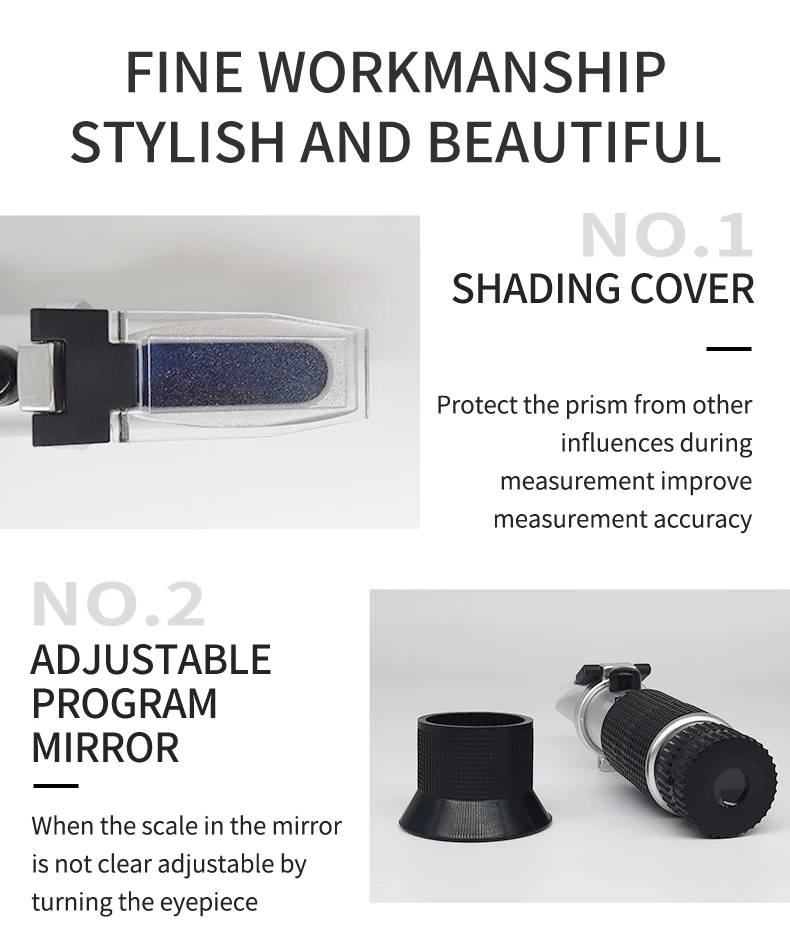 FINE WORKMANSHIP
STYLISH AND BEAUTIFUL

NO.1
SHADING COVER

Protect the prism from other influences during measurement improve measurement accuracy

NO.2
ADJUSTABLE PROGRAM MIRROR

When the scale in the mirror is not clear adjustable by turning the eyepiece